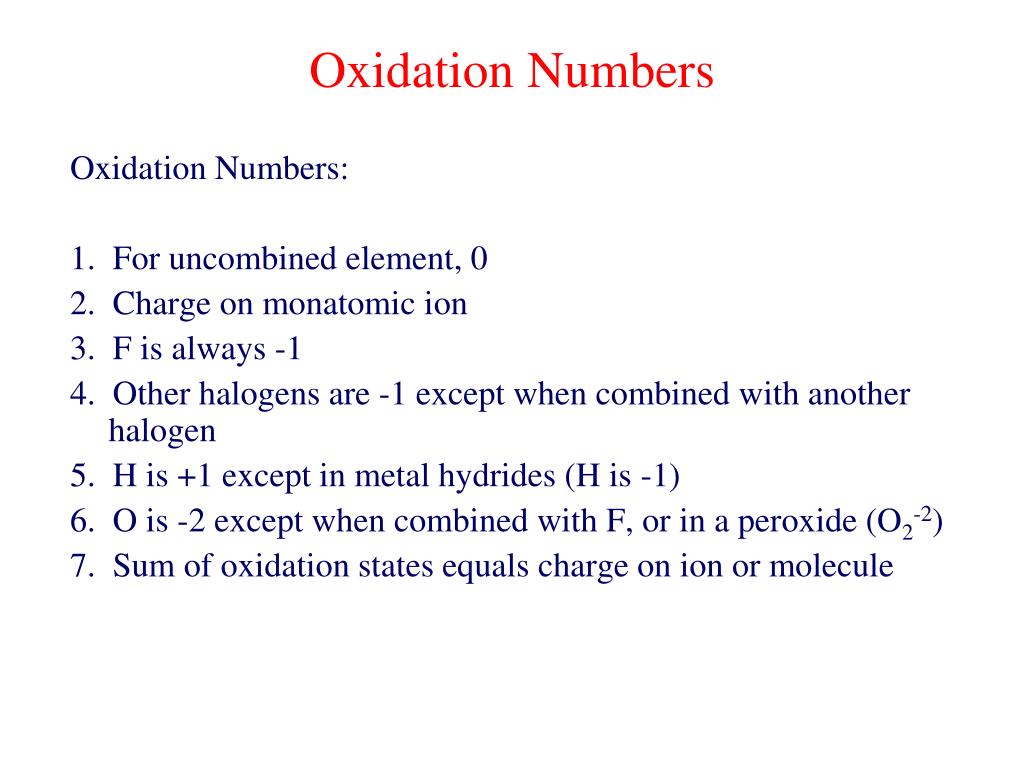 Oxidation Numbers

Oxidation Numbers:

1. For uncombined element, 0
2. Charge on monatomic ion
3. F is always -1
4. Other halogens are -1 except when combined with another halogen
5. H is +1 except in metal hydrides (H is -1)
6. O is -2 except when combined with F, or in a peroxide ($O_2^{-2}$)
7. Sum of oxidation states equals charge on ion or molecule